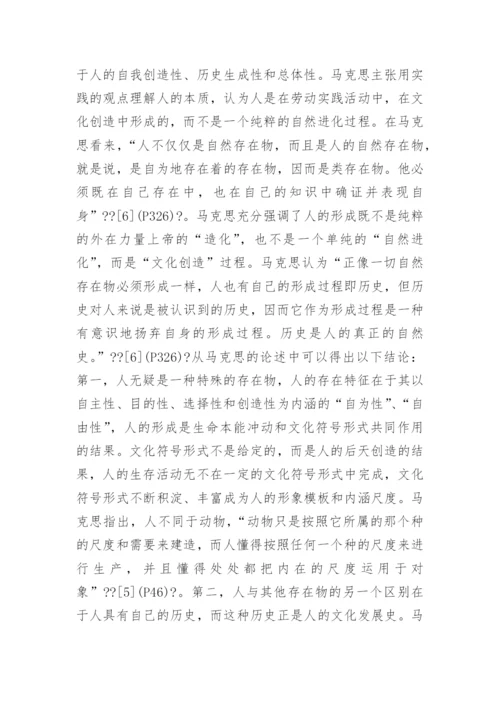 于人的自我创造性、历史生成性和总体性。马克思主张用实践的观点理解人的本质，认为人是在劳动实践活动中，在文化创造中形成的，而不是一个纯粹的自然进化过程。在马克思看来，“人不仅仅是自然存在物，而且是人的自然存在物，就是说，是自为地存在着的存在物，因而是类存在物。他必须既在自己存在中，也在自己的知识中确证并表现自身”??[6](P326)?。马克思充分强调了人的形成既不是纯粹的外在力量上帝的“造化”，也不是一个单纯的“自然进化”，而是“文化创造”过程。马克思认为“正像一切自然存在物必须形成一样，人也有自己的形成过程即历史，但历史对人来说是被认识到的历史，因而它作为形成过程是一种有意识地扬弃自身的形成过程。历史是人的真正的自然史。”??[6](P326)?从马克思的论述中可以得出以下结论：第一，人无疑是一种特殊的存在物，人的存在特征在于其以自主性、目的性、选择性和创造性为内涵的“自为性”、“自由性”，人的形成是生命本能冲动和文化符号形式共同作用的结果。文化符号形式不是给定的，而是人的后天创造的结果，人的生存活动无不在一定的文化符号形式中完成，文化符号形式不断积淀、丰富成为人的形象模板和内涵尺度。马克思指出，人不同于动物，“动物只是按照它所属的那个种的尺度和需要来建造，而人懂得按照任何一个种的尺度来进行生产，并且懂得处处都把内在的尺度运用于对象”??[5](P46)?。第二，人与其他存在物的另一个区别在于人具有自己的历史，而这种历史正是人的文化发展史。马